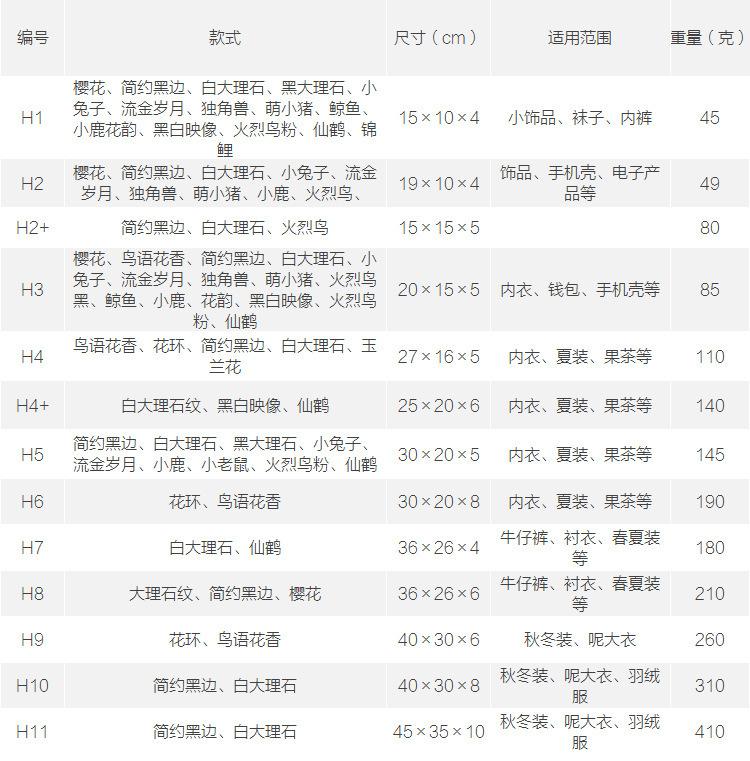 | 编号 | 款式 | 尺寸（cm） | 适用范围 | 重量（克） |
|---|---|---|---|---|
| H1 | 樱花、简约黑边、白大理石、黑大理石、小兔子、流金岁月、独角兽、萌小猪、鲸鱼、小鹿花韵、黑白映像、火烈鸟粉、仙鹤、锦鲤 | 15×10×4 | 小饰品、袜子、内裤 | 45 |
| H2 | 樱花、简约黑边、白大理石、小兔子、流金岁月、独角兽、萌小猪、小鹿、火烈鸟、 | 19×10×4 | 饰品、手机壳、电子产品等 | 49 |
| H2+ | 简约黑边、白大理石、火烈鸟 | 15×15×5 |  | 80 |
| H3 | 樱花、鸟语花香、简约黑边、白大理石、小兔子、流金岁月、独角兽、萌小猪、火烈鸟黑、鲸鱼、小鹿、花韵、黑白映像、火烈鸟粉、仙鹤 | 20×15×5 | 内衣、钱包、手机壳等 | 85 |
| H4 | 鸟语花香、花环、简约黑边、白大理石、玉兰花 | 27×16×5 | 内衣、夏装、果茶等 | 110 |
| H4+ | 白大理石纹、黑白映像、仙鹤 | 25×20×6 | 内衣、夏装、果茶等 | 140 |
| H5 | 简约黑边、白大理石、黑大理石、小兔子、流金岁月、小鹿、小老鼠、火烈鸟粉、仙鹤 | 30×20×5 | 内衣、夏装、果茶等 | 145 |
| H6 | 花环、鸟语花香 | 30×20×8 | 内衣、夏装、果茶等 | 190 |
| H7 | 白大理石、仙鹤 | 36×26×4 | 牛仔裤、衬衣、春夏装等 | 180 |
| H8 | 大理石纹、简约黑边、樱花 | 36×26×6 | 牛仔裤、衬衣、春夏装等 | 210 |
| H9 | 花环、鸟语花香 | 40×30×6 | 秋冬装、呢大衣 | 260 |
| H10 | 简约黑边、白大理石 | 40×30×8 | 秋冬装、呢大衣、羽绒服 | 310 |
| H11 | 简约黑边、白大理石 | 45×35×10 | 秋冬装、呢大衣、羽绒服 | 410 |